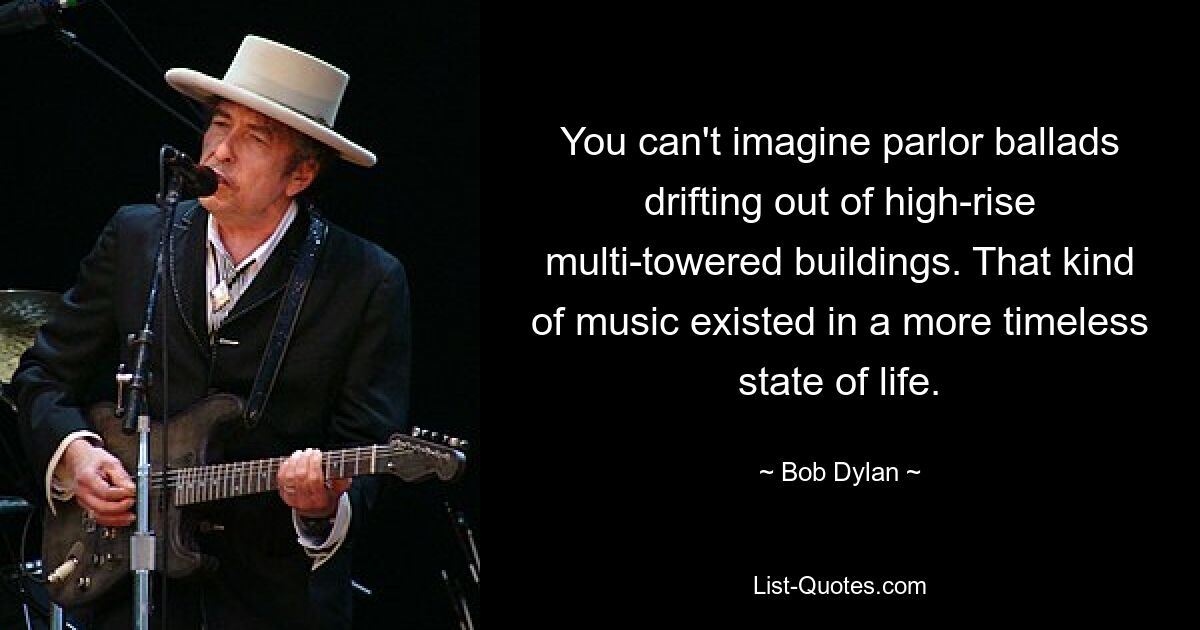 You can't imagine parlor ballads drifting out of high-rise multi-towered buildings. That kind of music existed in a more timeless state of life.

~ Bob Dylan ~

List-Quotes.com